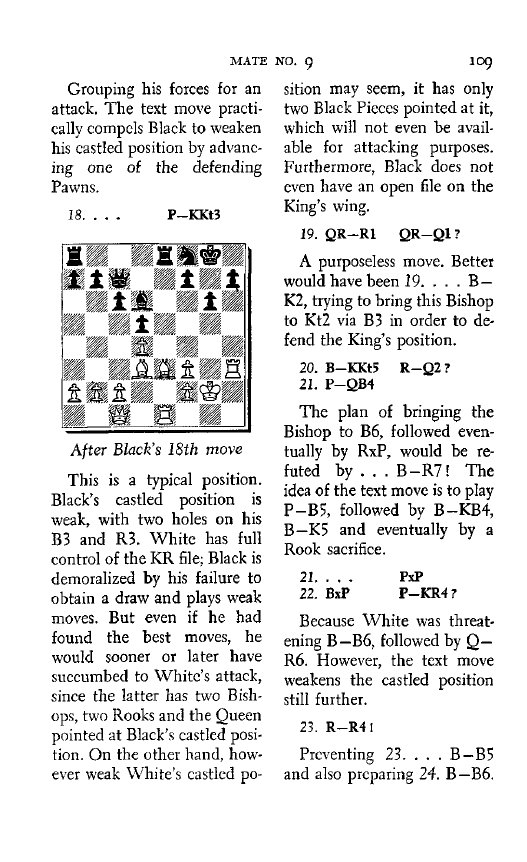 MATE NO. 9 109

Grouping his forces for an attack. The text move practically compels Black to weaken his castled position by advancing one of the defending Pawns.

18. . . . P—KKt3

After Black's 18th move

This is a typical position. Black's castled position is weak, with two holes on his B3 and R3. White has full control of the KR file; Black is demoralized by his failure to obtain a draw and plays weak moves. But even if he had found the best moves, he would sooner or later have succumbed to White's attack, since the latter has two Bishops, two Rooks and the Queen pointed at Black's castled position. On the other hand, however weak White's castled position may seem, it has only two Black Pieces pointed at it, which will not even be available for attacking purposes. Furthermore, Black does not even have an open file on the King's wing.

19. QR—R1 QR—Q1?

A purposeless move. Better would have been 19. . . . B—K2, trying to bring this Bishop to Kt2 via B3 in order to defend the King's position.

20. B—KKt5 R—Q2?
21. P—QB4

The plan of bringing the Bishop to B6, followed eventually by RxP, would be refuted by . . . B—R7! The idea of the text move is to play P—B5, followed by B—KB4, B—K5 and eventually by a Rook sacrifice.

21. . . . PxP
22. BxP P—KR4?

Because White was threatening B—B6, followed by Q—R6. However, the text move weakens the castled position still further.

23. R—R4!

Preventing 23. . . . B—B5 and also preparing 24. B—B6.